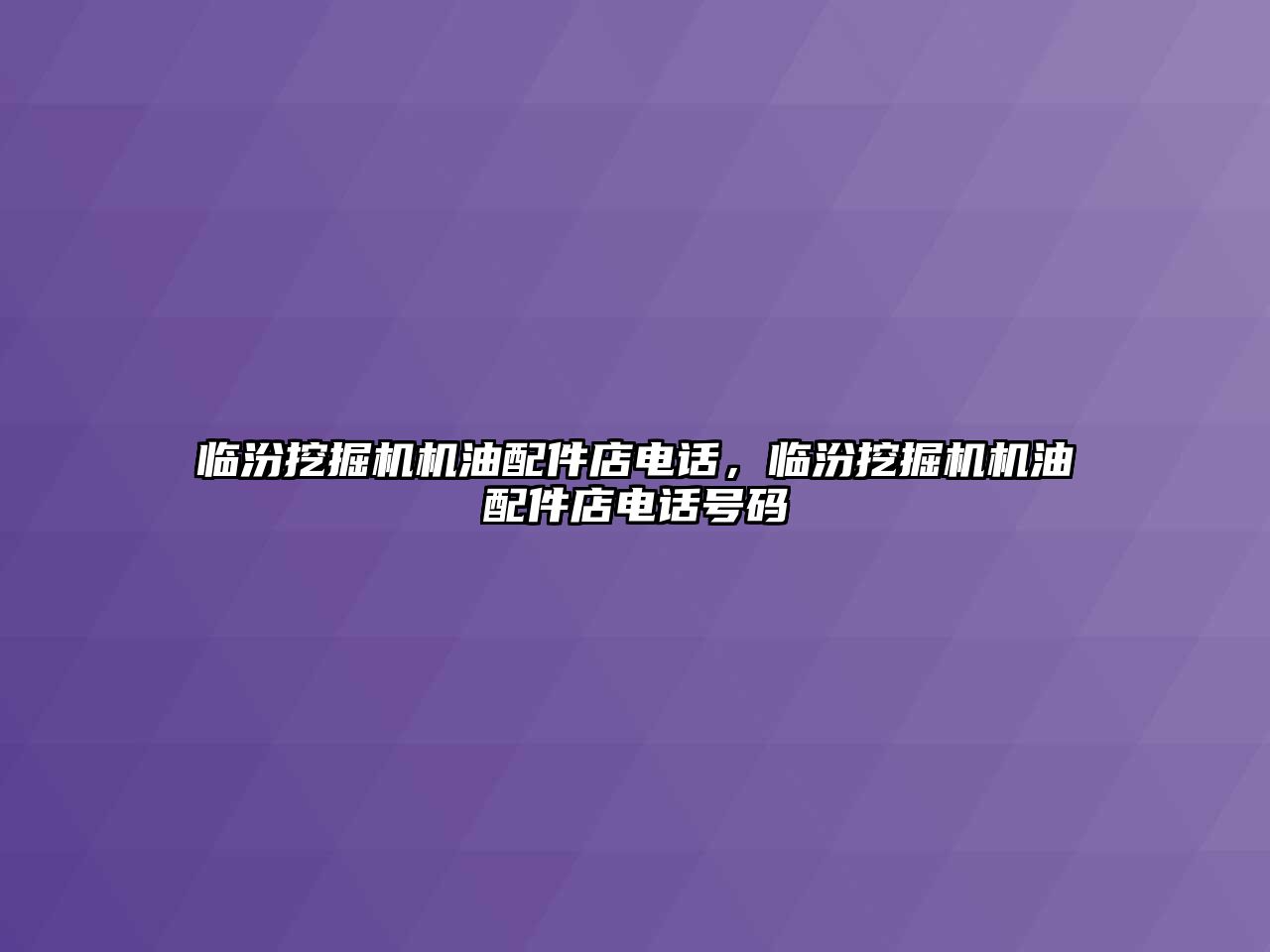 临汾挖掘机机油配件店电话，临汾挖掘机机油配件店电话号码